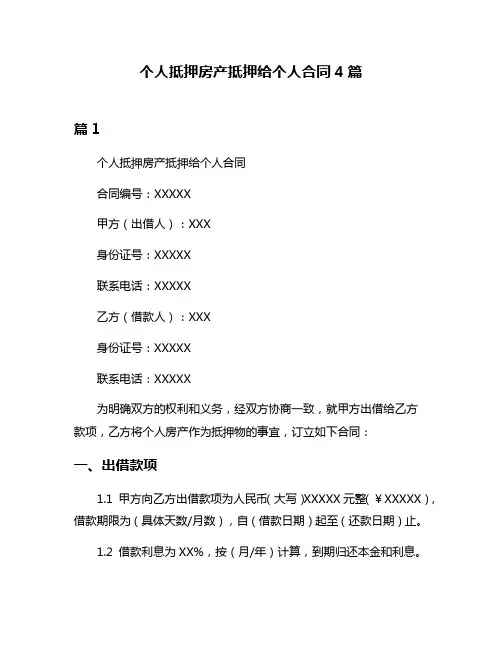 个人抵押房产抵押给个人合同 4 篇

篇 1

个人抵押房产抵押给个人合同

合同编号：XXXXX

甲方（出借人）：XXX

身份证号：XXXXX

联系电话：XXXXX

乙方（借款人）：XXX

身份证号：XXXXX

联系电话：XXXXX

为明确双方的权利和义务，经双方协商一致，就甲方出借给乙方款项，乙方将个人房产作为抵押物的事宜，订立如下合同：

一、出借款项

1.1 甲方向乙方出借款项为人民币(大写)XXXXX 元整(￥XXXXX)，借款期限为（具体天数/月数），自（借款日期）起至（还款日期）止。

1.2 借款利息为 XX%，按（月/年）计算，到期归还本金和利息。